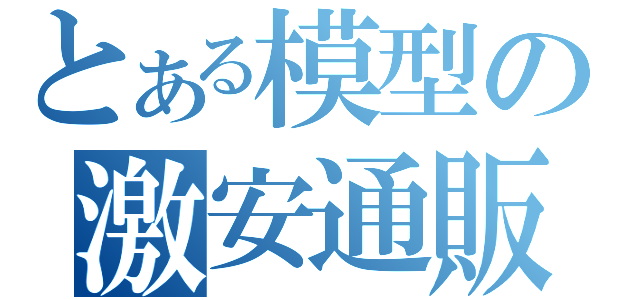 とある模型の
激安通販